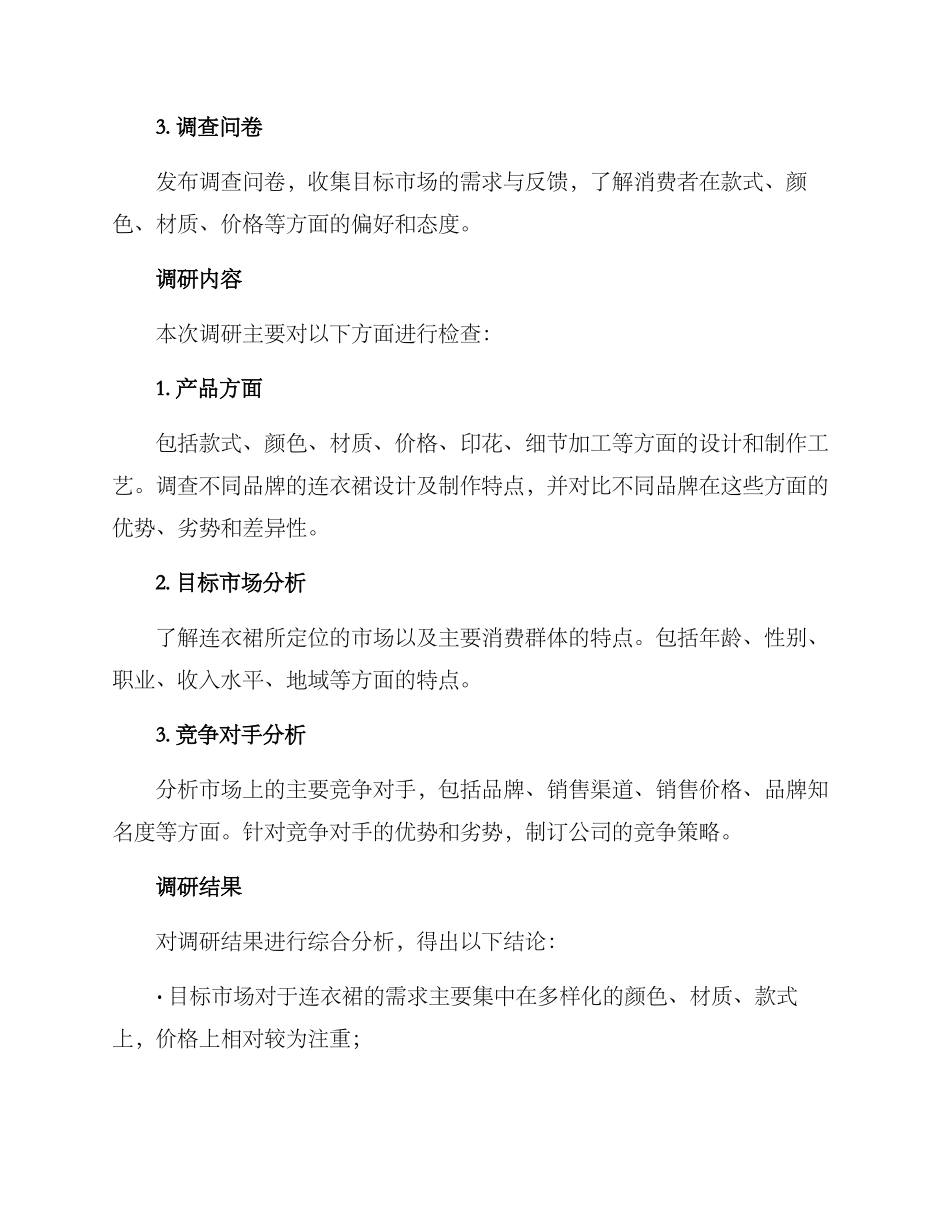 3. 调查问卷

发布调查问卷，收集目标市场的需求与反馈，了解消费者在款式、颜色、材质、价格等方面的偏好和态度。

调研内容

本次调研主要对以下方面进行检查:

1. 产品方面

包括款式、颜色、材质、价格、印花、细节加工等方面的设计和制作工艺。调查不同品牌的连衣裙设计及制作特点，并对比不同品牌在这些方面的优势、劣势和差异性。

2. 目标市场分析

了解连衣裙所定位的市场以及主要消费群体的特点。包括年龄、性别、职业、收入水平、地域等方面的特点。

3. 竞争对手分析

分析市场上的主要竞争对手，包括品牌、销售渠道、销售价格、品牌知名度等方面。针对竞争对手的优势和劣势，制订公司的竞争策略。

调研结果

对调研结果进行综合分析，得出以下结论：

· 目标市场对于连衣裙的需求主要集中在多样化的颜色、材质、款式上，价格上相对较为注重;